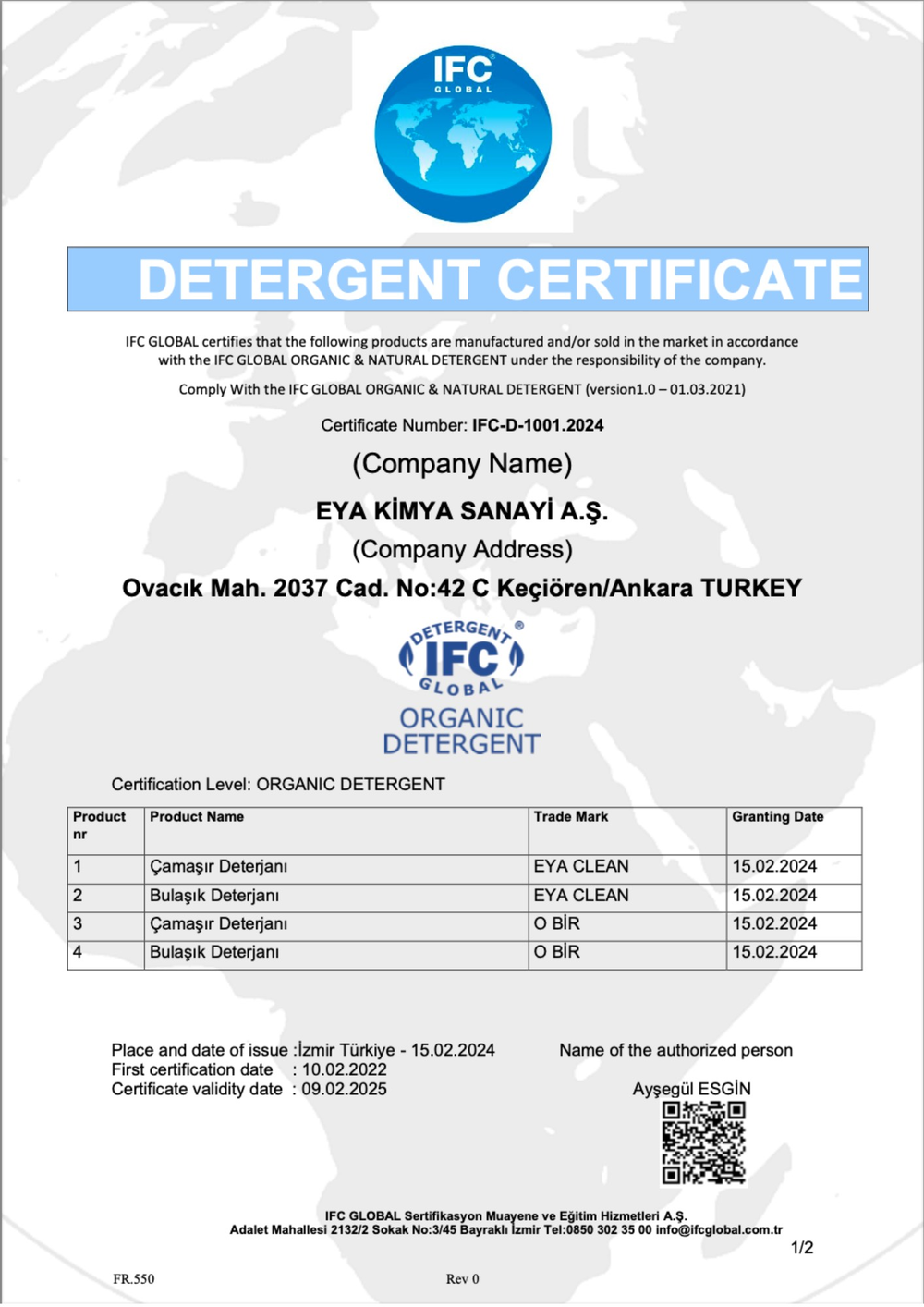 IFC
GLOBAL

DETERGENT CERTIFICATE

IFC GLOBAL certifies that the following products are manufactured and/or sold in the market in accordance with the IFC GLOBAL ORGANIC & NATURAL DETERGENT under the responsibility of the company.

Comply With the IFC GLOBAL ORGANIC & NATURAL DETERGENT (version1.0 – 01.03.2021)

Certificate Number: IFC-D-1001.2024

(Company Name)

EYA KİMYA SANAYİ A.Ş.

(Company Address)

Ovacık Mah. 2037 Cad. No:42 C Keçiören/Ankara TURKEY

DETERGENT
IFC
GLOBAL
ORGANIC
DETERGENT

Certification Level: ORGANIC DETERGENT

| Product nr | Product Name | Trade Mark | Granting Date |
|---|---|---|---|
| 1 | Çamaşır Deterjanı | EYA CLEAN | 15.02.2024 |
| 2 | Bulaşık Deterjanı | EYA CLEAN | 15.02.2024 |
| 3 | Çamaşır Deterjanı | O BİR | 15.02.2024 |
| 4 | Bulaşık Deterjanı | O BİR | 15.02.2024 |

Place and date of issue :İzmir Türkiye - 15.02.2024
First certification date : 10.02.2022
Certificate validity date : 09.02.2025

Name of the authorized person

Ayşegül ESGİN

IFC GLOBAL Sertifikasyon Muayene ve Eğitim Hizmetleri A.Ş.
Adalet Mahallesi 2132/2 Sokak No:3/45 Bayraklı İzmir Tel:0850 302 35 00 info@ifcglobal.com.tr

1/2

FR.550

Rev 0